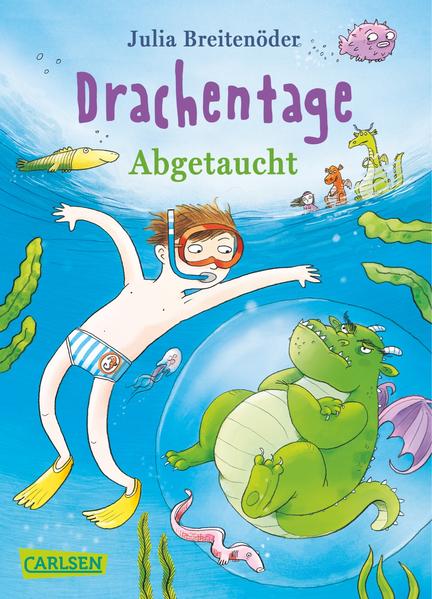 Julia Breitenöder

Drachentage

Abgetaucht

CARLSEN